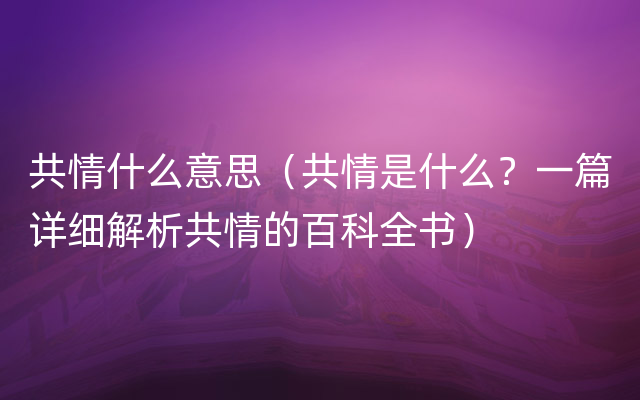 共情什么意思（共情是什么？一篇详细解析共情的百科全书）